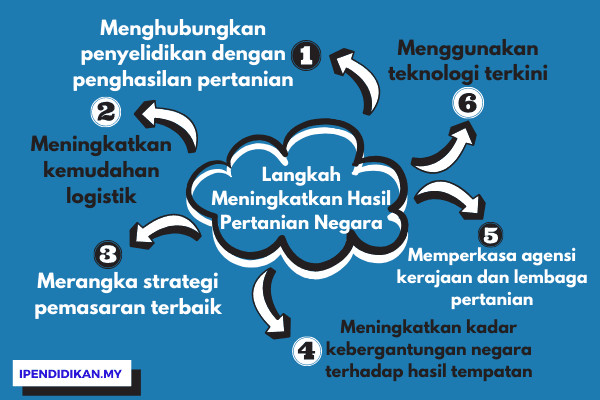 Langkah Meningkatkan Hasil Pertanian Negara

1
Menghubungkan penyelidikan dengan penghasilan pertanian

2
Meningkatkan kemudahan logistik

3
Merangka strategi pemasaran terbaik

4
Meningkatkan kadar kebergantungan negara terhadap hasil tempatan

5
Memperkasa agensi kerajaan dan lembaga pertanian

6
Menggunakan teknologi terkini

IPENDIDIKAN.MY